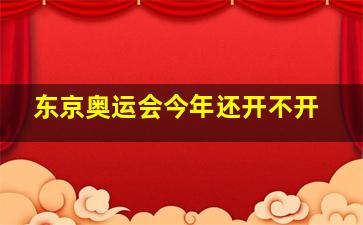 东京奥运会今年还开不开